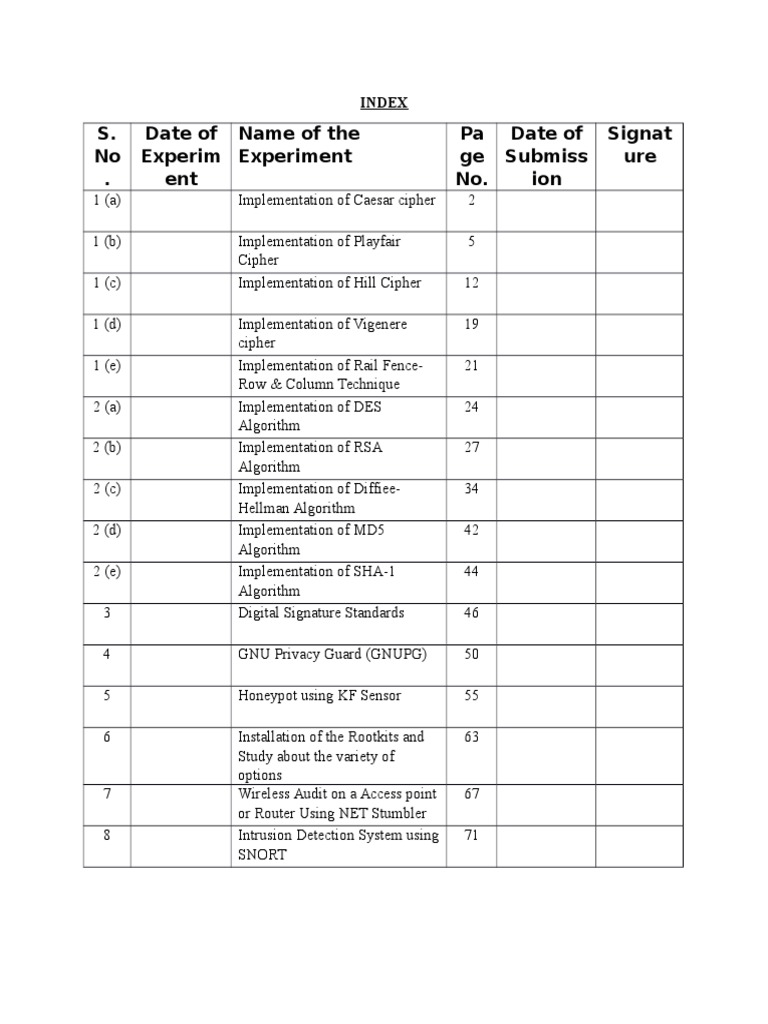 INDEX

| S. No. | Date of Experiment | Name of the Experiment | Page No. | Date of Submission | Signature |
|---|---|---|---|---|---|
| 1 (a) | | Implementation of Caesar cipher | 2 | | |
| 1 (b) | | Implementation of Playfair Cipher | 5 | | |
| 1 (c) | | Implementation of Hill Cipher | 12 | | |
| 1 (d) | | Implementation of Vigenere cipher | 19 | | |
| 1 (e) | | Implementation of Rail Fence-Row & Column Technique | 21 | | |
| 2 (a) | | Implementation of DES Algorithm | 24 | | |
| 2 (b) | | Implementation of RSA Algorithm | 27 | | |
| 2 (c) | | Implementation of Diffiee-Hellman Algorithm | 34 | | |
| 2 (d) | | Implementation of MD5 Algorithm | 42 | | |
| 2 (e) | | Implementation of SHA-1 Algorithm | 44 | | |
| 3 | | Digital Signature Standards | 46 | | |
| 4 | | GNU Privacy Guard (GNUPG) | 50 | | |
| 5 | | Honeypot using KF Sensor | 55 | | |
| 6 | | Installation of the Rootkits and Study about the variety of options | 63 | | |
| 7 | | Wireless Audit on a Access point or Router Using NET Stumbler | 67 | | |
| 8 | | Intrusion Detection System using SNORT | 71 | | |